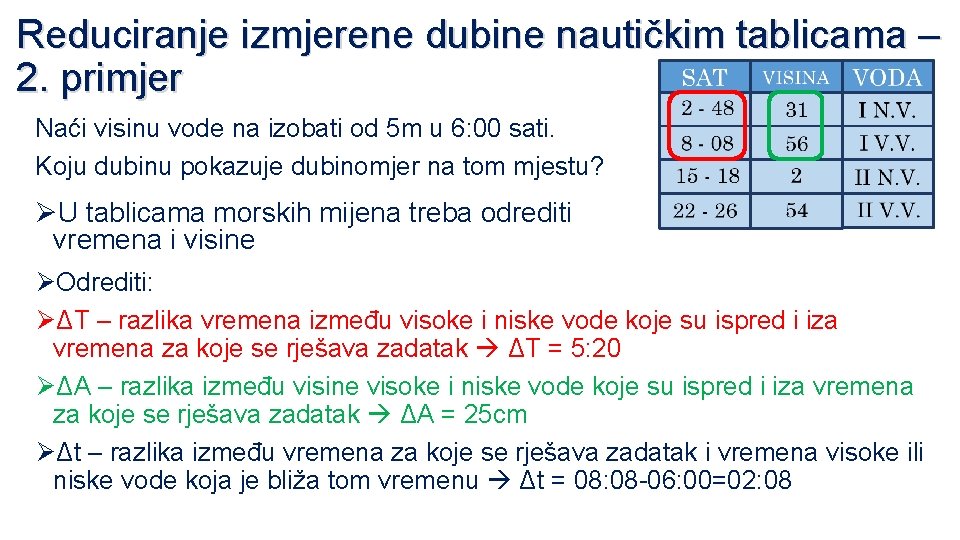 Reduciranje izmjerene dubine nautičkim tablicama – 2. primjer

Naći visinu vode na izobati od 5m u 6:00 sati.
Koju dubinu pokazuje dubinomjer na tom mjestu?

| SAT | VISINA | VODA |
|---|---|---|
| 2 - 48 | 31 | I N.V. |
| 8 - 08 | 56 | I V.V. |
| 15 - 18 | 2 | II N.V. |
| 22 - 26 | 54 | II V.V. |

➢U tablicama morskih mijena treba odrediti vremena i visine

➢Odrediti:

➢ΔT – razlika vremena između visoke i niske vode koje su ispred i iza vremena za koje se rješava zadatak → ΔT = 5:20

➢ΔA – razlika između visine visoke i niske vode koje su ispred i iza vremena za koje se rješava zadatak → ΔA = 25cm

➢Δt – razlika između vremena za koje se rješava zadatak i vremena visoke ili niske vode koja je bliža tom vremenu → Δt = 08:08-06:00=02:08